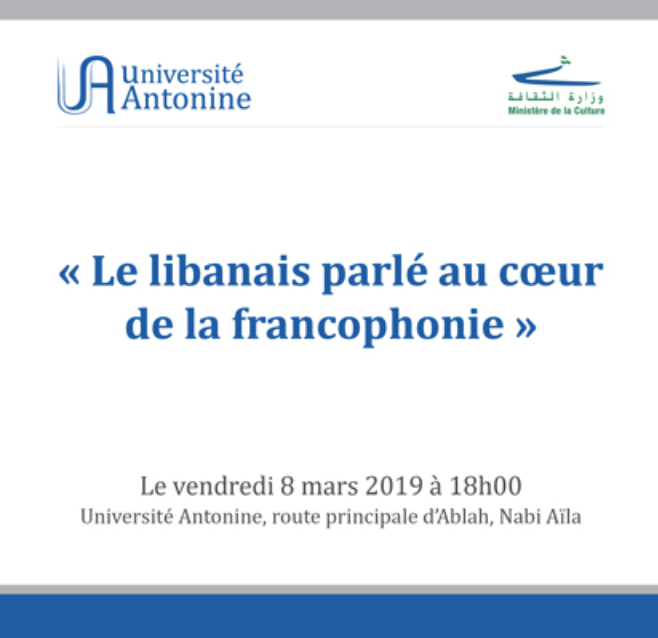 UA Université Antonine

وزارة الثقافة
Ministère de la Culture

« Le libanais parlé au cœur de la francophonie »

Le vendredi 8 mars 2019 à 18h00
Université Antonine, route principale d'Ablah, Nabi Aïla